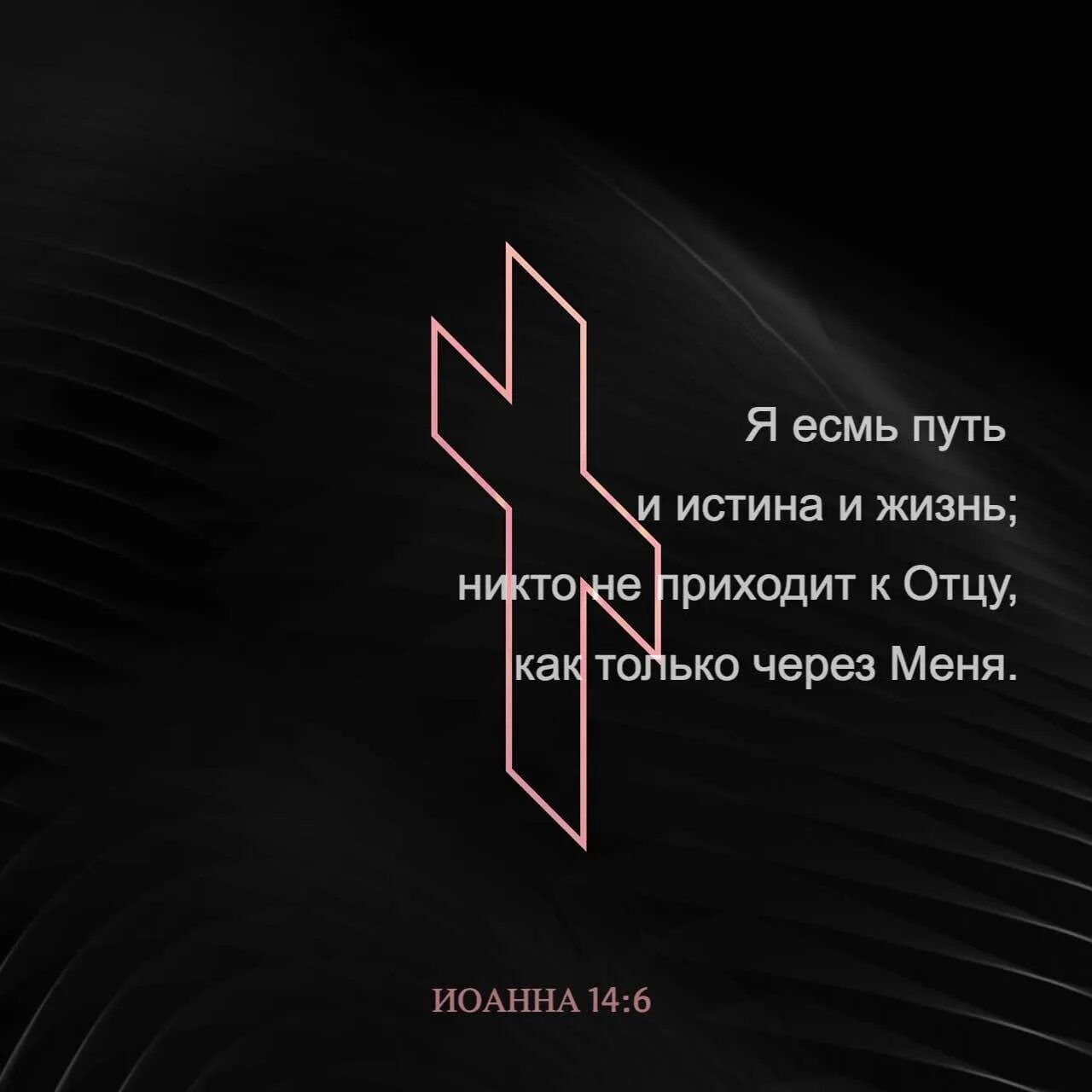 Я есмь путь и истина и жизнь; никто не приходит к Отцу, как только через Меня.

ИОАННА 14:6